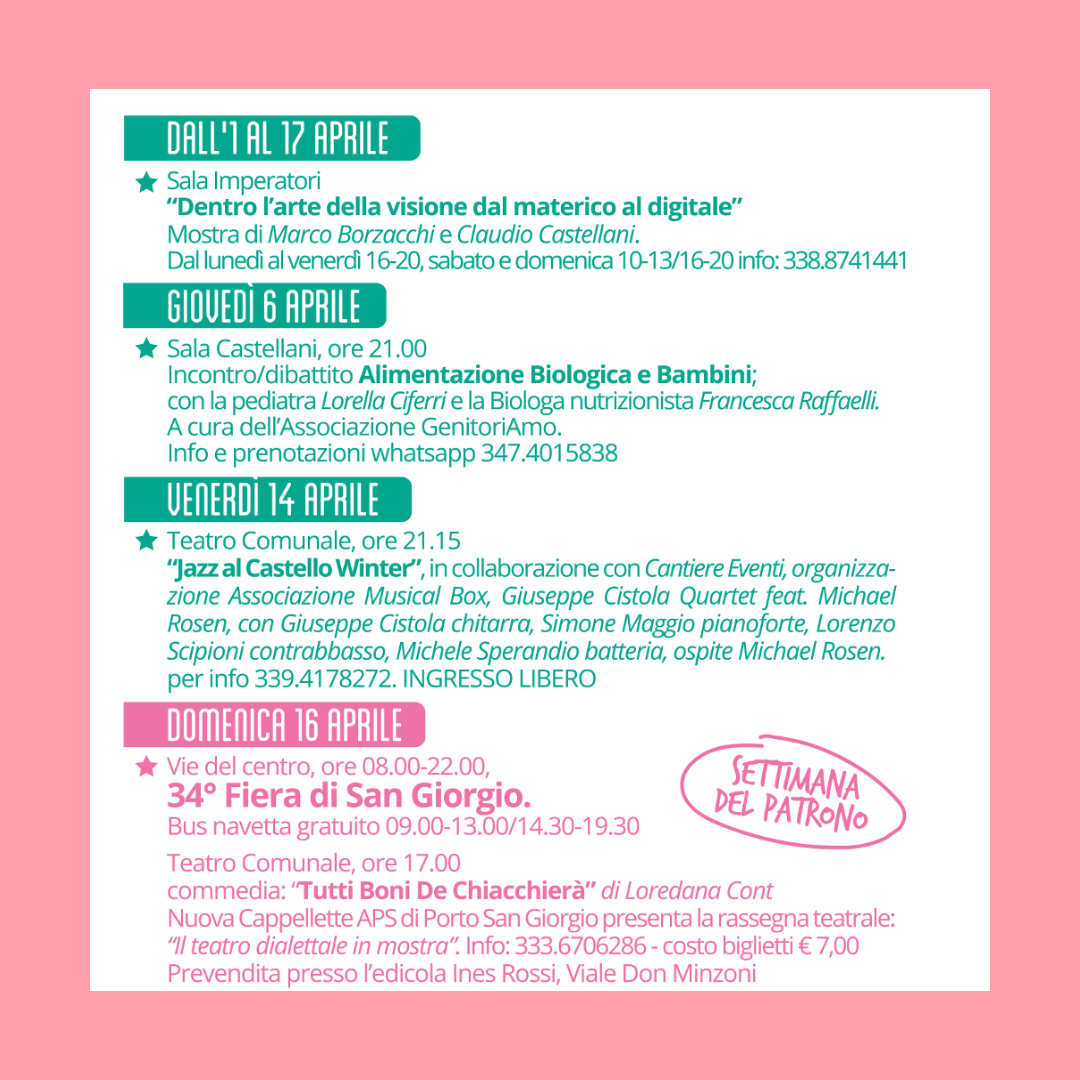 DALL'1 AL 17 APRILE

★ Sala Imperatori
"Dentro l'arte della visione dal materico al digitale"
Mostra di Marco Borzacchi e Claudio Castellani.
Dal lunedì al venerdì 16-20, sabato e domenica 10-13/16-20 info: 338.8741441

GIOVEDÌ 6 APRILE

★ Sala Castellani, ore 21.00
Incontro/dibattito Alimentazione Biologica e Bambini;
con la pediatra Lorella Ciferri e la Biologa nutrizionista Francesca Raffaelli.
A cura dell'Associazione GenitoriAmo.
Info e prenotazioni whatsapp 347.4015838

VENERDÌ 14 APRILE

★ Teatro Comunale, ore 21.15
"Jazz al Castello Winter", in collaborazione con Cantiere Eventi, organizzazione Associazione Musical Box, Giuseppe Cistola Quartet feat. Michael Rosen, con Giuseppe Cistola chitarra, Simone Maggio pianoforte, Lorenzo Scipioni contrabbasso, Michele Sperandio batteria, ospite Michael Rosen.
per info 339.4178272. INGRESSO LIBERO

DOMENICA 16 APRILE

★ Vie del centro, ore 08.00-22.00,
34° Fiera di San Giorgio.
Bus navetta gratuito 09.00-13.00/14.30-19.30

SETTIMANA
DEL PATRONO

Teatro Comunale, ore 17.00
commedia: "Tutti Boni De Chiacchierà" di Loredana Cont
Nuova Cappellette APS di Porto San Giorgio presenta la rassegna teatrale: "Il teatro dialettale in mostra". Info: 333.6706286 - costo biglietti € 7,00
Prevendita presso l'edicola Ines Rossi, Viale Don Minzoni